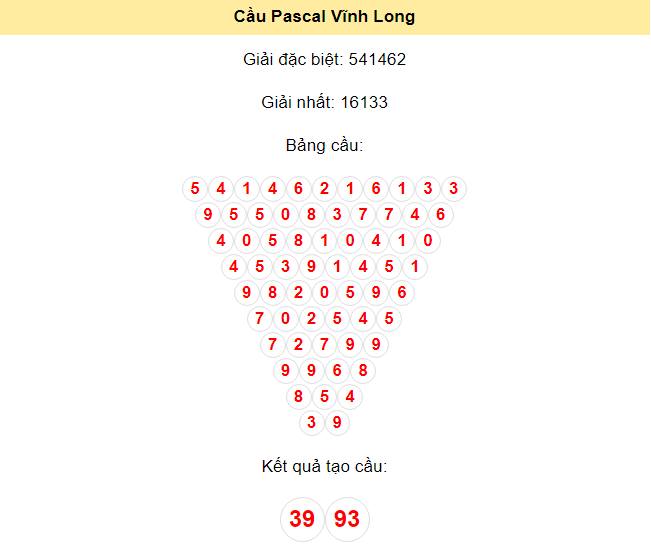 Cầu Pascal Vĩnh Long

Giải đặc biệt: 541462

Giải nhất: 16133

Bảng cầu:

5 4 1 4 6 2 1 6 1 3 3
9 5 5 0 8 3 7 7 4 6
4 0 5 8 1 0 4 1 0
4 5 3 9 1 4 5 1
9 8 2 0 5 9 6
7 0 2 5 4 5
7 2 7 9 9
9 9 6 8
8 5 4
3 9

Kết quả tạo cầu:

39 93